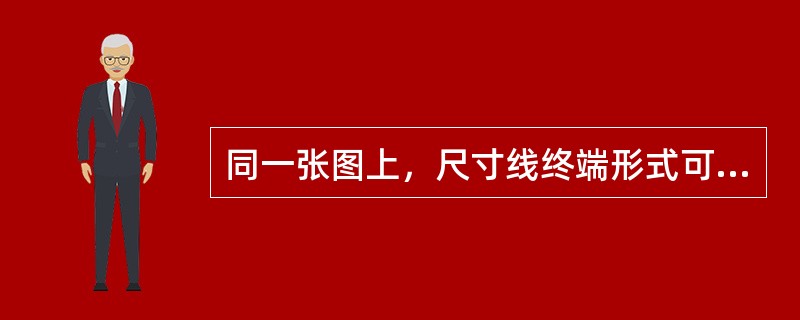 同一张图上，尺寸线终端形式可...